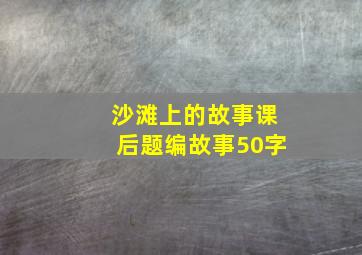 沙滩上的故事课后题编故事50字